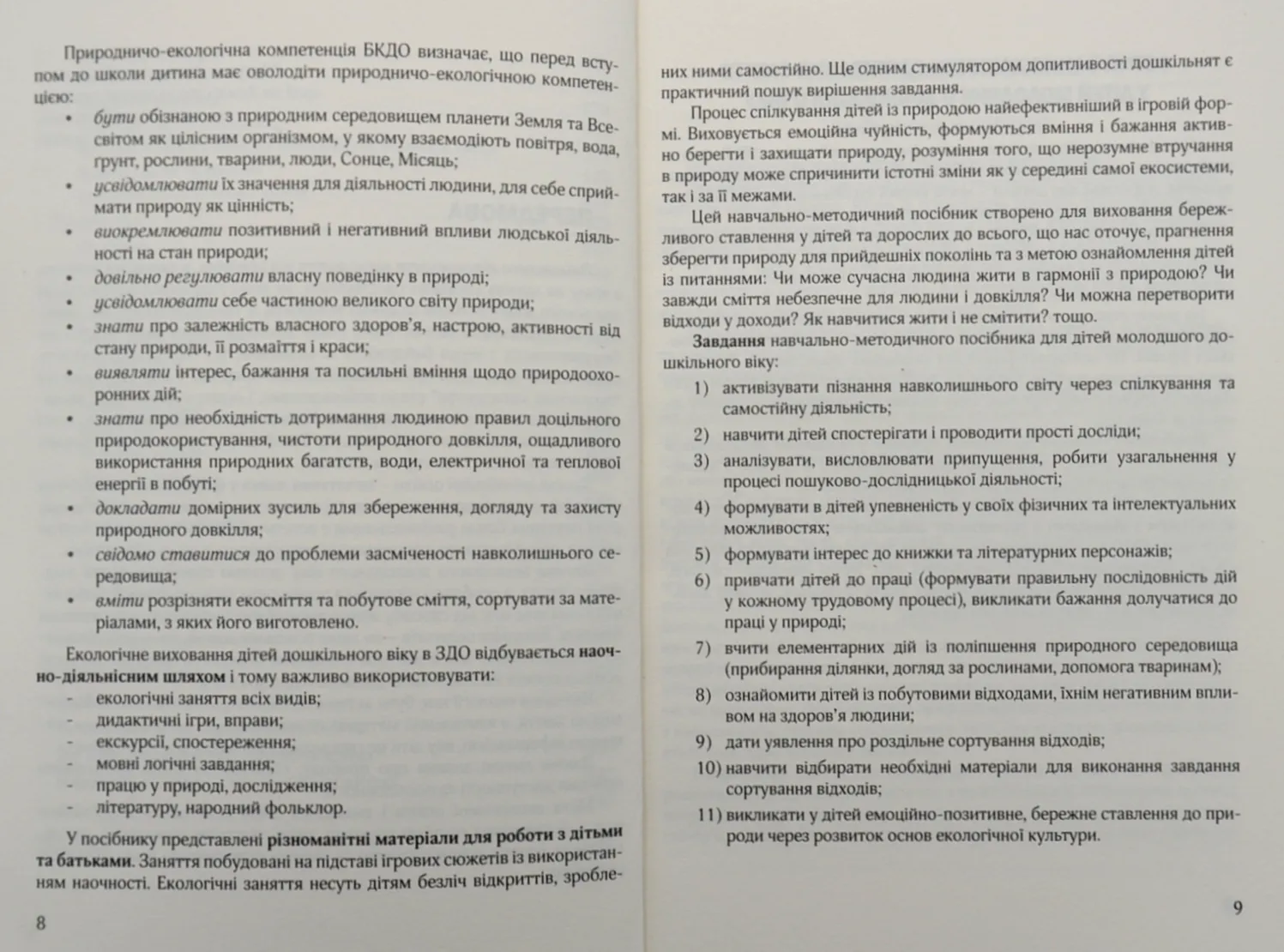 Природничо-екологічна компетенція БКДО визначає, що перед вступом до школи дитина має оволодіти природничо-екологічною компетенцією:

• бути обізнаною з природним середовищем планети Земля та Всесвітом як цілісним організмом, у якому взаємодіють повітря, вода, грунт, рослини, тварини, люди, Сонце, Місяць;
• усвідомлювати їх значення для діяльності людини, для себе сприймати природу як цінність;
• виокремлювати позитивний і негативний впливи людської діяльності на стан природи;
• довільно регулювати власну поведінку в природі;
• усвідомлювати себе частиною великого світу природи;
• знати про залежність власного здоров'я, настрою, активності від стану природи, її розмаїття і краси;
• виявляти інтерес, бажання та посильні вміння щодо природоохоронних дій;
• знати про необхідність дотримання людиною правил доцільного природокористування, чистоти природного довкілля, ощадливого використання природних багатств, води, електричної та теплової енергії в побуті;
• докладати домірних зусиль для збереження, догляду та захисту природного довкілля;
• свідомо ставитися до проблеми засміченості навколишнього середовища;
• вміти розрізняти екосміття та побутове сміття, сортувати за матеріалами, з яких його виготовлено.

Екологічне виховання дітей дошкільного віку в ЗДО відбувається наочно-діяльнісним шляхом і тому важливо використовувати:
- екологічні заняття всіх видів;
- дидактичні ігри, вправи;
- екскурсії, спостереження;
- мовні логічні завдання;
- працю у природі, дослідження;
- літературу, народний фольклор.

У посібнику представлені різноманітні матеріали для роботи з дітьми та батьками. Заняття побудовані на підставі ігрових сюжетів із використанням наочності. Екологічні заняття несуть дітям безліч відкриттів, зроблених ними самостійно. Ще одним стимулятором допитливості дошкільнят є практичний пошук вирішення завдання.

8

Процес спілкування дітей із природою найефективніший в ігровій формі. Виховується емоційна чуйність, формуються вміння і бажання активно берегти і захищати природу, розуміння того, що нерозумне втручання в природу може спричинити істотні зміни як у середині самої екосистеми, так і за її межами.

Цей навчально-методичний посібник створено для виховання бережливого ставлення у дітей та дорослих до всього, що нас оточує, прагнення зберегти природу для прийдешніх поколінь та з метою ознайомлення дітей із питаннями: Чи може сучасна людина жити в гармонії з природою? Чи завжди сміття небезпечне для людини і довкілля? Чи можна перетворити відходи у доходи? Як навчитися жити і не смітити? тощо.

Завдання навчально-методичного посібника для дітей молодшого дошкільного віку:
1) активізувати пізнання навколишнього світу через спілкування та самостійну діяльність;
2) навчити дітей спостерігати і проводити прості досліди;
3) аналізувати, висловлювати припущення, робити узагальнення у процесі пошуково-дослідницької діяльності;
4) формувати в дітей упевненість у своїх фізичних та інтелектуальних можливостях;
5) формувати інтерес до книжки та літературних персонажів;
6) привчати дітей до праці (формувати правильну послідовність дій у кожному трудовому процесі), викликати бажання долучатися до праці у природі;
7) вчити елементарних дій із поліпшення природного середовища (прибирання ділянки, догляд за рослинами, допомога тваринам);
8) ознайомити дітей із побутовими відходами, їхнім негативним впливом на здоров'я людини;
9) дати уявлення про роздільне сортування відходів;
10) навчити відбирати необхідні матеріали для виконання завдання сортування відходів;
11) викликати у дітей емоційно-позитивне, бережне ставлення до природи через розвиток основ екологічної культури.

9